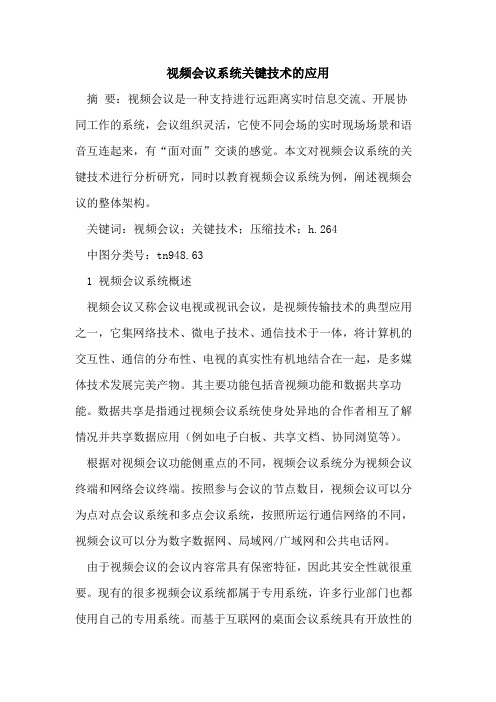 视频会议系统关键技术的应用

摘 要：视频会议是一种支持进行远距离实时信息交流、开展协同工作的系统，会议组织灵活，它使不同会场的实时现场场景和语音互连起来，有“面对面”交谈的感觉。本文对视频会议系统的关键技术进行分析研究，同时以教育视频会议系统为例，阐述视频会议的整体架构。

关键词：视频会议；关键技术；压缩技术；h.264

中图分类号：tn948.63

1 视频会议系统概述

视频会议又称会议电视或视讯会议，是视频传输技术的典型应用之一，它集网络技术、微电子技术、通信技术于一体，将计算机的交互性、通信的分布性、电视的真实性有机地结合在一起，是多媒体技术发展完美产物。其主要功能包括音视频功能和数据共享功能。数据共享是指通过视频会议系统使身处异地的合作者相互了解情况并共享数据应用（例如电子白板、共享文档、协同浏览等）。

根据对视频会议功能侧重点的不同，视频会议系统分为视频会议终端和网络会议终端。按照参与会议的节点数目，视频会议可以分为点对点会议系统和多点会议系统，按照所运行通信网络的不同，视频会议可以分为数字数据网、局域网/广域网和公共电话网。

由于视频会议的会议内容常具有保密特征，因此其安全性就很重要。现有的很多视频会议系统都属于专用系统，许多行业部门也都使用自己的专用系统。而基于互联网的桌面会议系统具有开放性的